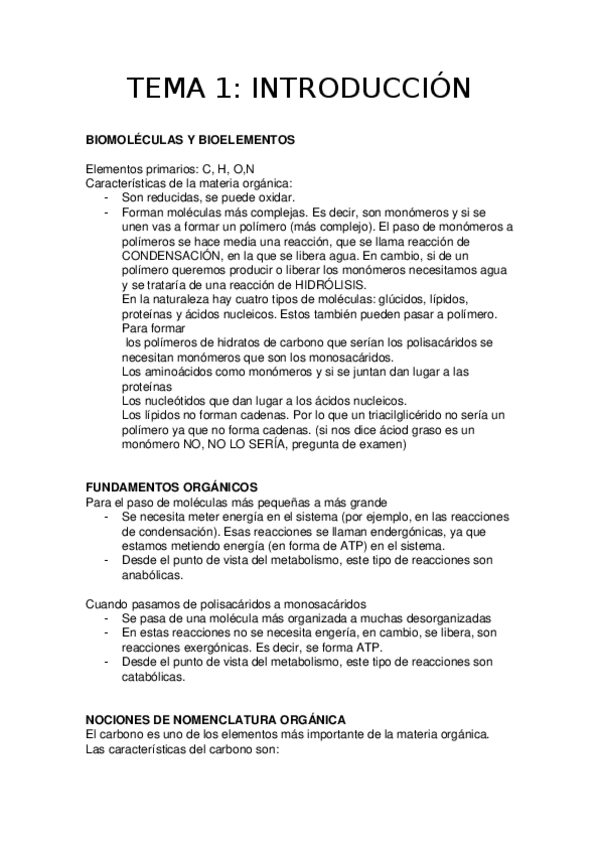 TEMA 1: INTRODUCCIÓN

BIOMOLÉCULAS Y BIOELEMENTOS

Elementos primarios: C, H, O,N
Características de la materia orgánica:
- Son reducidas, se puede oxidar.
- Forman moléculas más complejas. Es decir, son monómeros y si se unen vas a formar un polímero (más complejo). El paso de monómeros a polímeros se hace media una reacción, que se llama reacción de CONDENSACIÓN, en la que se libera agua. En cambio, si de un polímero queremos producir o liberar los monómeros necesitamos agua y se trataría de una reacción de HIDRÓLISIS.
En la naturaleza hay cuatro tipos de moléculas: glúcidos, lípidos, proteínas y ácidos nucleicos. Estos también pueden pasar a polímero. Para formar
los polímeros de hidratos de carbono que serían los polisacáridos se necesitan monómeros que son los monosacáridos.
Los aminoácidos como monómeros y si se juntan dan lugar a las proteínas
Los nucleótidos que dan lugar a los ácidos nucleicos.
Los lípidos no forman cadenas. Por lo que un triacilglicérido no sería un polímero ya que no forma cadenas. (si nos dice áciod graso es un monómero NO, NO LO SERÍA, pregunta de examen)

FUNDAMENTOS ORGÁNICOS
Para el paso de moléculas más pequeñas a más grande
- Se necesita meter energía en el sistema (por ejemplo, en las reacciones de condensación). Esas reacciones se llaman endergónicas, ya que estamos metiendo energía (en forma de ATP) en el sistema.
- Desde el punto de vista del metabolismo, este tipo de reacciones son anabólicas.

Cuando pasamos de polisacáridos a monosacáridos
- Se pasa de una molécula más organizada a muchas desorganizadas
- En estas reacciones no se necesita engería, en cambio, se libera, son reacciones exergónicas. Es decir, se forma ATP.
- Desde el punto de vista del metabolismo, este tipo de reacciones son catabólicas.

NOCIONES DE NOMENCLATURA ORGÁNICA
El carbono es uno de los elementos más importante de la materia orgánica.
Las características del carbono son: